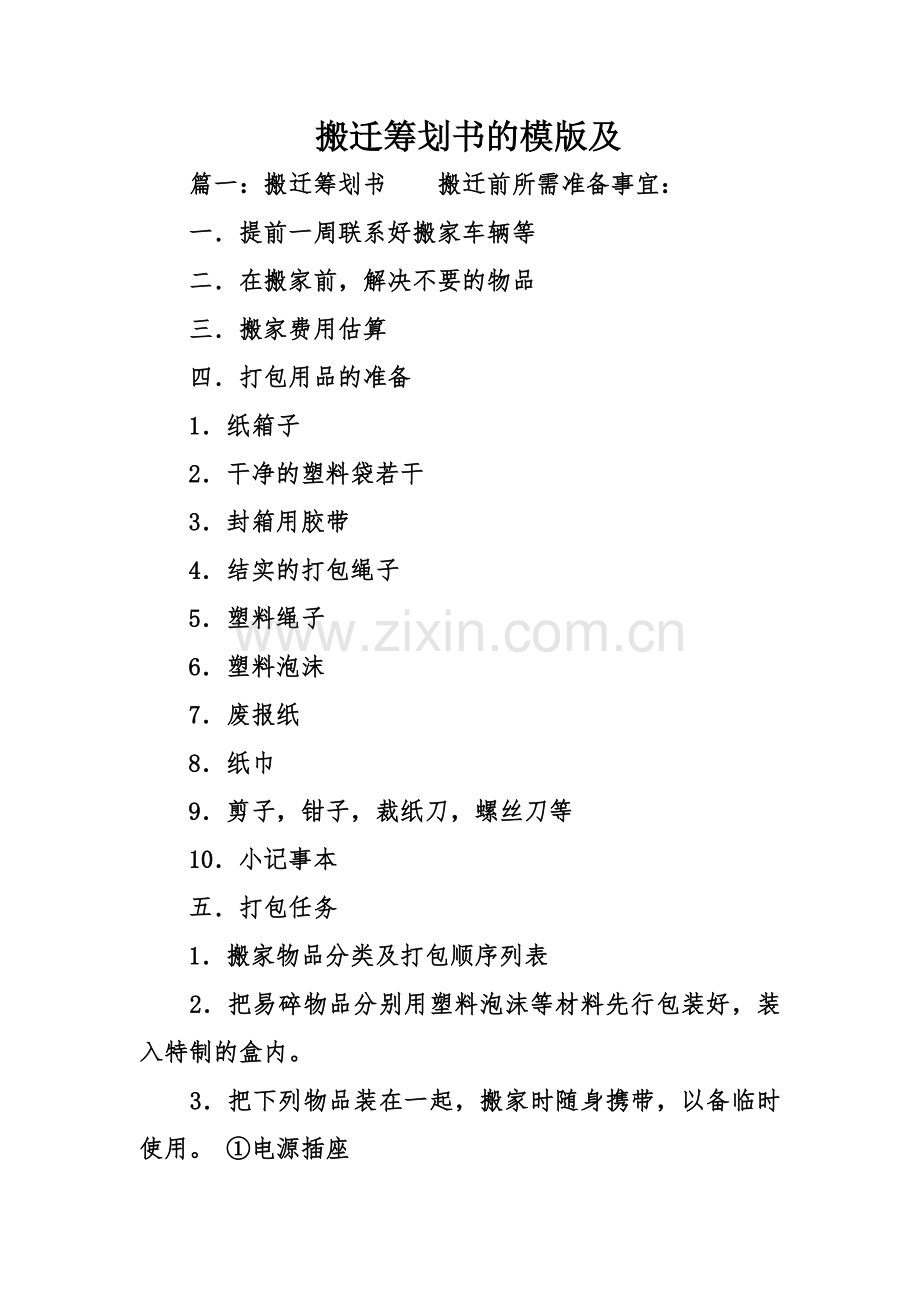 搬迁筹划书的模版及

篇一：搬迁筹划书　　搬迁前所需准备事宜：

一．提前一周联系好搬家车辆等

二．在搬家前，解决不要的物品

三．搬家费用估算

四．打包用品的准备

1．纸箱子

2．干净的塑料袋若干

3．封箱用胶带

4．结实的打包绳子

5．塑料绳子

6．塑料泡沫

7．废报纸

8．纸巾

9．剪子，钳子，裁纸刀，螺丝刀等

10．小记事本

五．打包任务

1．搬家物品分类及打包顺序列表

2．把易碎物品分别用塑料泡沫等材料先行包装好，装入特制的盒内。

3．把下列物品装在一起，搬家时随身携带，以备临时使用。 ①电源插座

www.zixin.com.cn